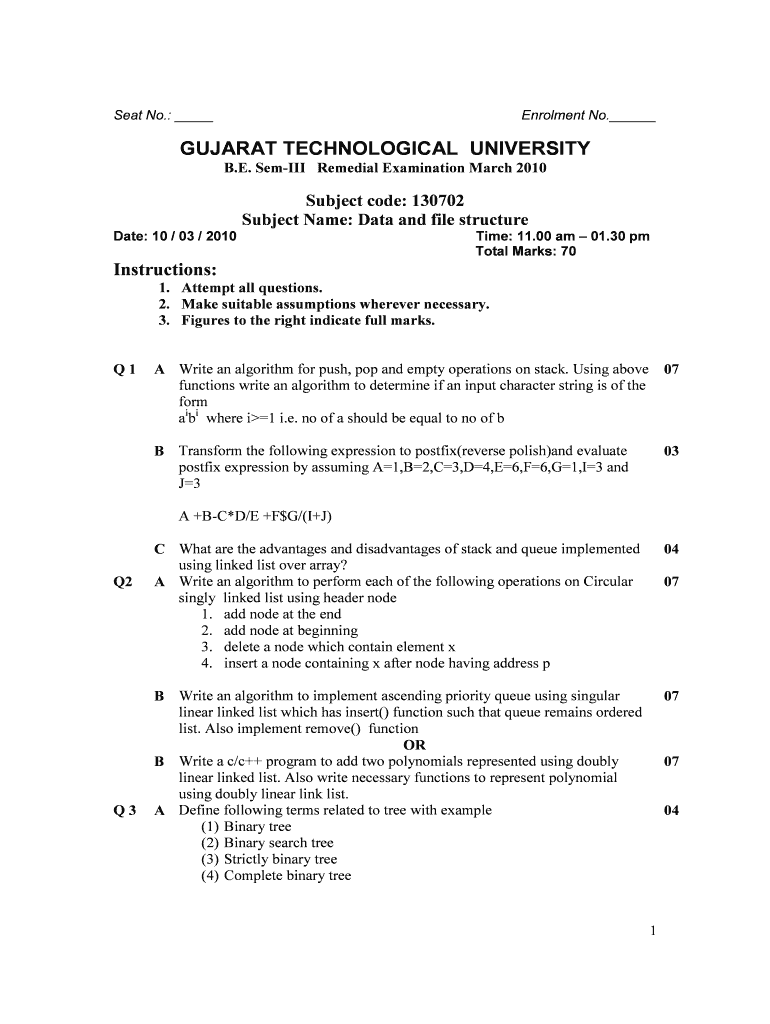 Seat No.: _____ Enrolment No.______

GUJARAT TECHNOLOGICAL UNIVERSITY

B.E. Sem-III Remedial Examination March 2010

Subject code: 130702
Subject Name: Data and file structure

Date: 10 / 03 / 2010 Time: 11.00 am – 01.30 pm
Total Marks: 70

Instructions:
1. Attempt all questions.
2. Make suitable assumptions wherever necessary.
3. Figures to the right indicate full marks.

Q 1 A Write an algorithm for push, pop and empty operations on stack. Using above functions write an algorithm to determine if an input character string is of the form $a^ib^i$ where i>=1 i.e. no of a should be equal to no of b 07

B Transform the following expression to postfix(reverse polish)and evaluate postfix expression by assuming A=1,B=2,C=3,D=4,E=6,F=6,G=1,I=3 and J=3 03

A +B-C*D/E +F$G/(I+J)

C What are the advantages and disadvantages of stack and queue implemented using linked list over array? 04

Q2 A Write an algorithm to perform each of the following operations on Circular singly linked list using header node 07
1. add node at the end
2. add node at beginning
3. delete a node which contain element x
4. insert a node containing x after node having address p

B Write an algorithm to implement ascending priority queue using singular linear linked list which has insert() function such that queue remains ordered list. Also implement remove() function 07

OR

B Write a c/c++ program to add two polynomials represented using doubly linear linked list. Also write necessary functions to represent polynomial using doubly linear link list. 07

Q 3 A Define following terms related to tree with example 04
(1) Binary tree
(2) Binary search tree
(3) Strictly binary tree
(4) Complete binary tree

1